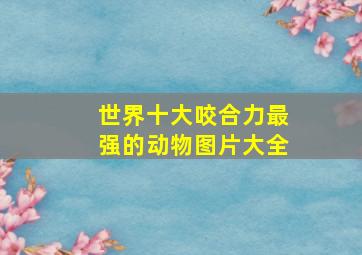 世界十大咬合力最强的动物图片大全